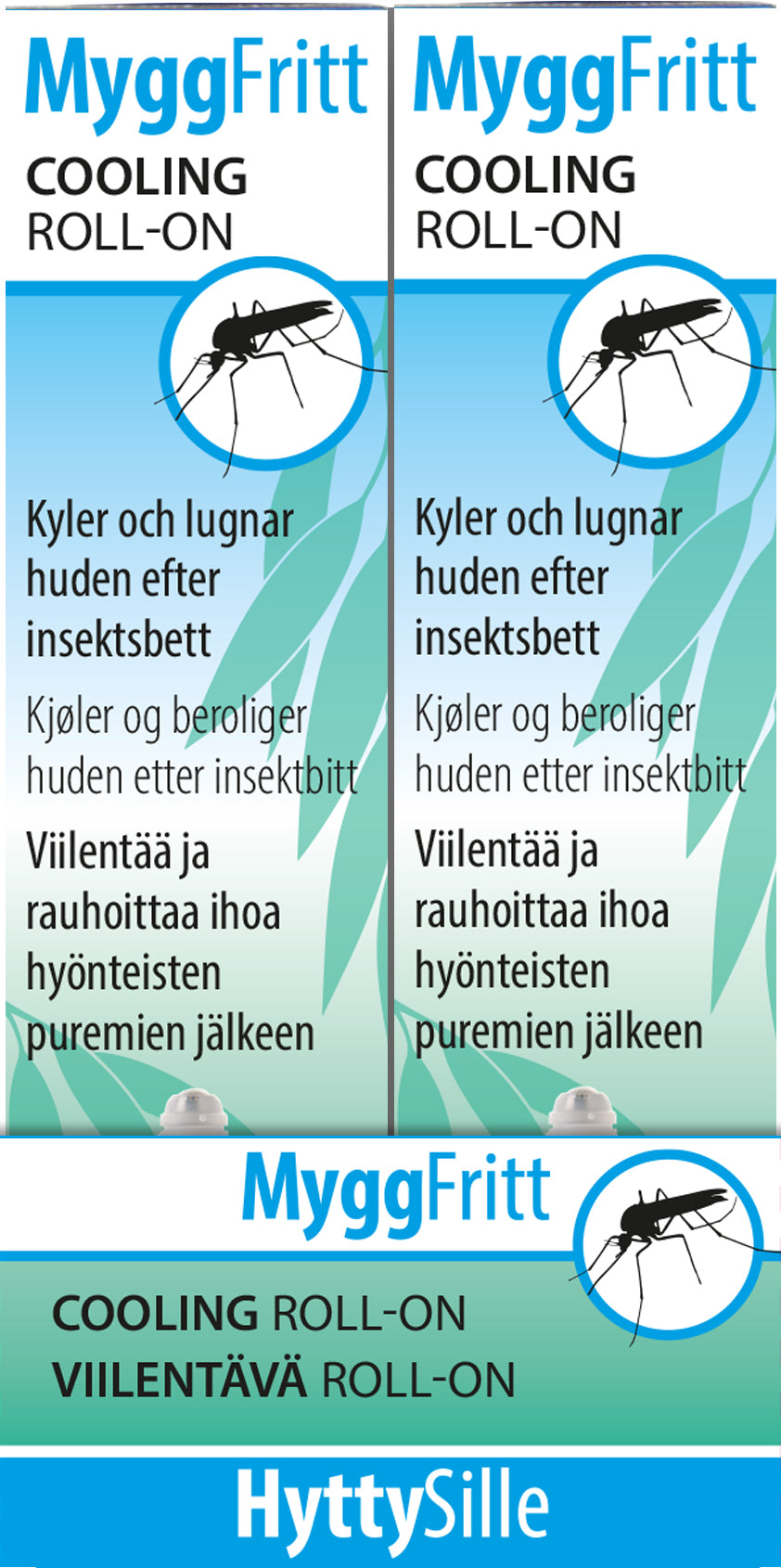 MyggFritt
COOLING
ROLL-ON

Kyler och lugnar huden efter insektsbett

Kjøler og beroliger huden etter insektbitt

Viilentää ja rauhoittaa ihoa hyönteisten puremien jälkeen

MyggFritt
COOLING
ROLL-ON

Kyler och lugnar huden efter insektsbett

Kjøler og beroliger huden etter insektbitt

Viilentää ja rauhoittaa ihoa hyönteisten puremien jälkeen

MyggFritt

COOLING ROLL-ON
VIILENTÄVÄ ROLL-ON

HyttySille